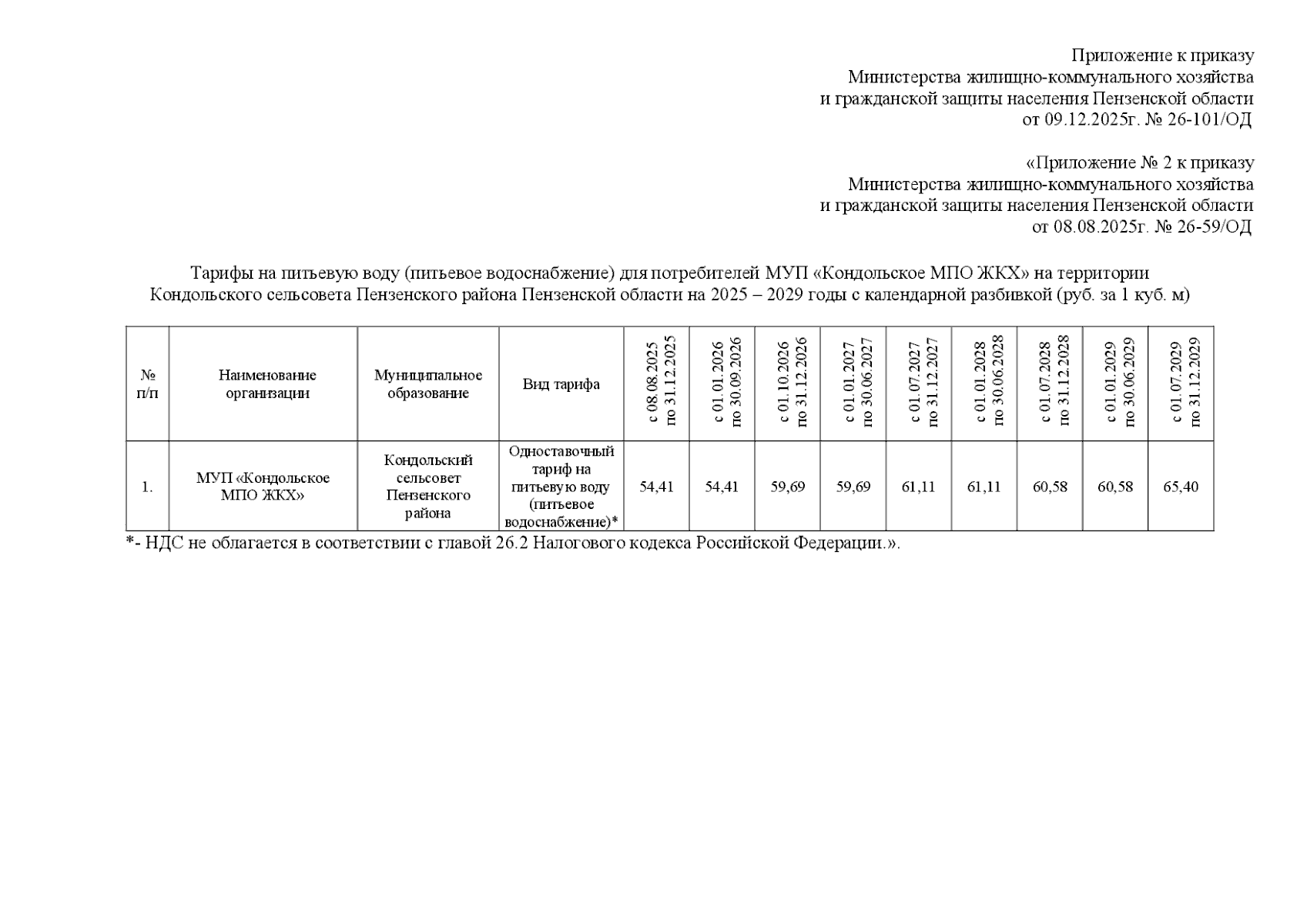 Приложение к приказу
Министерства жилищно-коммунального хозяйства и гражданской защиты населения Пензенской области
от 09.12.2025г. № 26-101/ОД

«Приложение № 2 к приказу
Министерства жилищно-коммунального хозяйства и гражданской защиты населения Пензенской области
от 08.08.2025г. № 26-59/ОД

Тарифы на питьевую воду (питьевое водоснабжение) для потребителей МУП «Кондольское МПО ЖКХ» на территории Кондольского сельсовета Пензенского района Пензенской области на 2025 – 2029 годы с календарной разбивкой (руб. за 1 куб. м)

| № п/п | Наименование организации | Муниципальное образование | Вид тарифа | с 08.08.2025 по 31.12.2025 | с 01.01.2026 по 30.09.2026 | с 01.10.2026 по 31.12.2026 | с 01.01.2027 по 30.06.2027 | с 01.07.2027 по 31.12.2027 | с 01.01.2028 по 30.06.2028 | с 01.07.2028 по 31.12.2028 | с 01.01.2029 по 30.06.2029 | с 01.07.2029 по 31.12.2029 |
|---|---|---|---|---|---|---|---|---|---|---|---|---|
| 1. | МУП «Кондольское МПО ЖКХ» | Кондольский сельсовет Пензенского района | Одноставочный тариф на питьевую воду (питьевое водоснабжение)* | 54,41 | 54,41 | 59,69 | 59,69 | 61,11 | 61,11 | 60,58 | 60,58 | 65,40 |

*- НДС не облагается в соответствии с главой 26.2 Налогового кодекса Российской Федерации.».